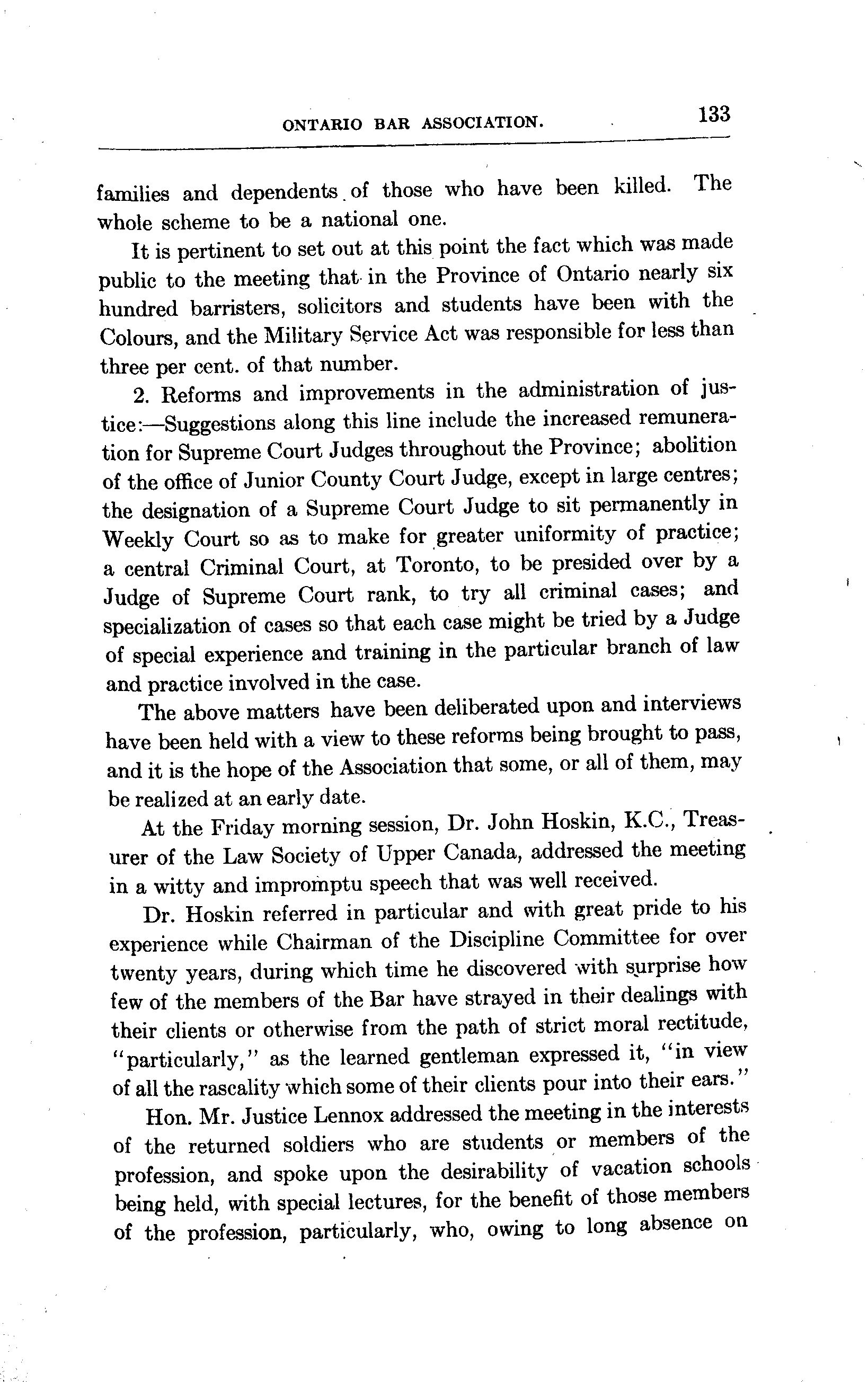 ONTARIO BAR ASSOCIATION. 133

families and dependents of those who have been killed. The whole scheme to be a national one.

It is pertinent to set out at this point the fact which was made public to the meeting that in the Province of Ontario nearly six hundred barristers, solicitors and students have been with the Colours, and the Military Service Act was responsible for less than three per cent. of that number.

2. Reforms and improvements in the administration of justice:—Suggestions along this line include the increased remuneration for Supreme Court Judges throughout the Province; abolition of the office of Junior County Court Judge, except in large centres; the designation of a Supreme Court Judge to sit permanently in Weekly Court so as to make for greater uniformity of practice; a central Criminal Court, at Toronto, to be presided over by a Judge of Supreme Court rank, to try all criminal cases; and specialization of cases so that each case might be tried by a Judge of special experience and training in the particular branch of law and practice involved in the case.

The above matters have been deliberated upon and interviews have been held with a view to these reforms being brought to pass, and it is the hope of the Association that some, or all of them, may be realized at an early date.

At the Friday morning session, Dr. John Hoskin, K.C., Treasurer of the Law Society of Upper Canada, addressed the meeting in a witty and impromptu speech that was well received.

Dr. Hoskin referred in particular and with great pride to his experience while Chairman of the Discipline Committee for over twenty years, during which time he discovered with surprise how few of the members of the Bar have strayed in their dealings with their clients or otherwise from the path of strict moral rectitude, "particularly," as the learned gentleman expressed it, "in view of all the rascality which some of their clients pour into their ears."

Hon. Mr. Justice Lennox addressed the meeting in the interests of the returned soldiers who are students or members of the profession, and spoke upon the desirability of vacation schools being held, with special lectures, for the benefit of those members of the profession, particularly, who, owing to long absence on